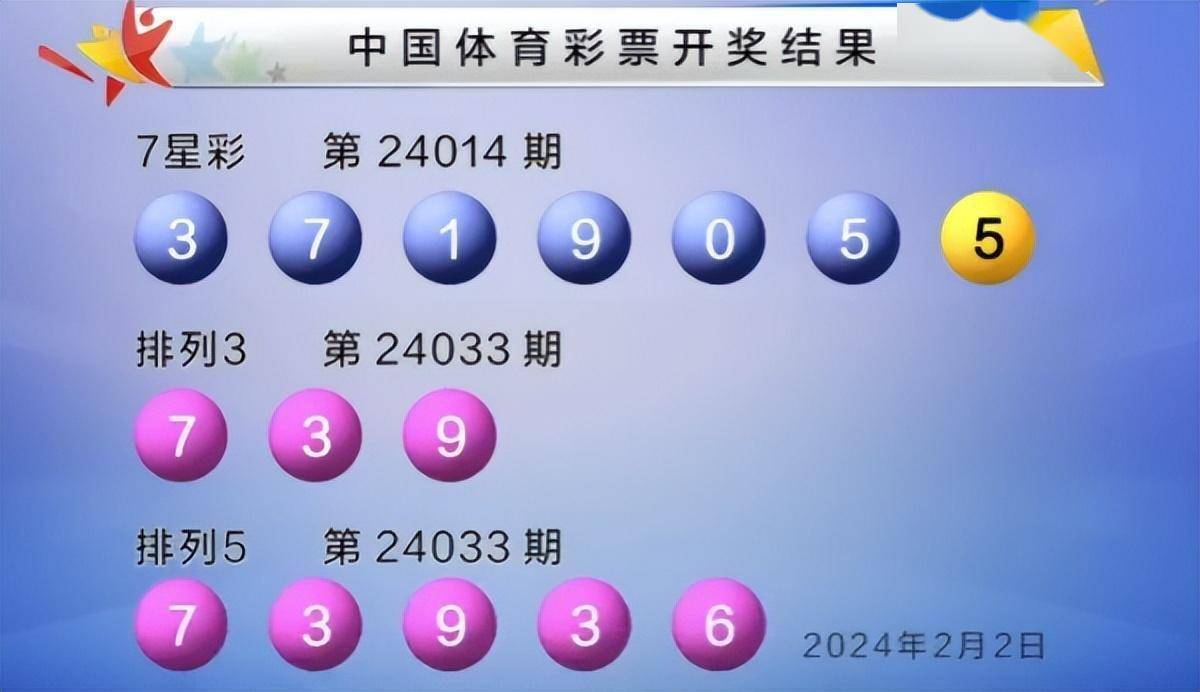 中国体育彩票开奖结果

7星彩 第 24014 期

3 7 1 9 0 5 5

排列3 第 24033 期

7 3 9

排列5 第 24033 期

7 3 9 3 6

2024年2月2日